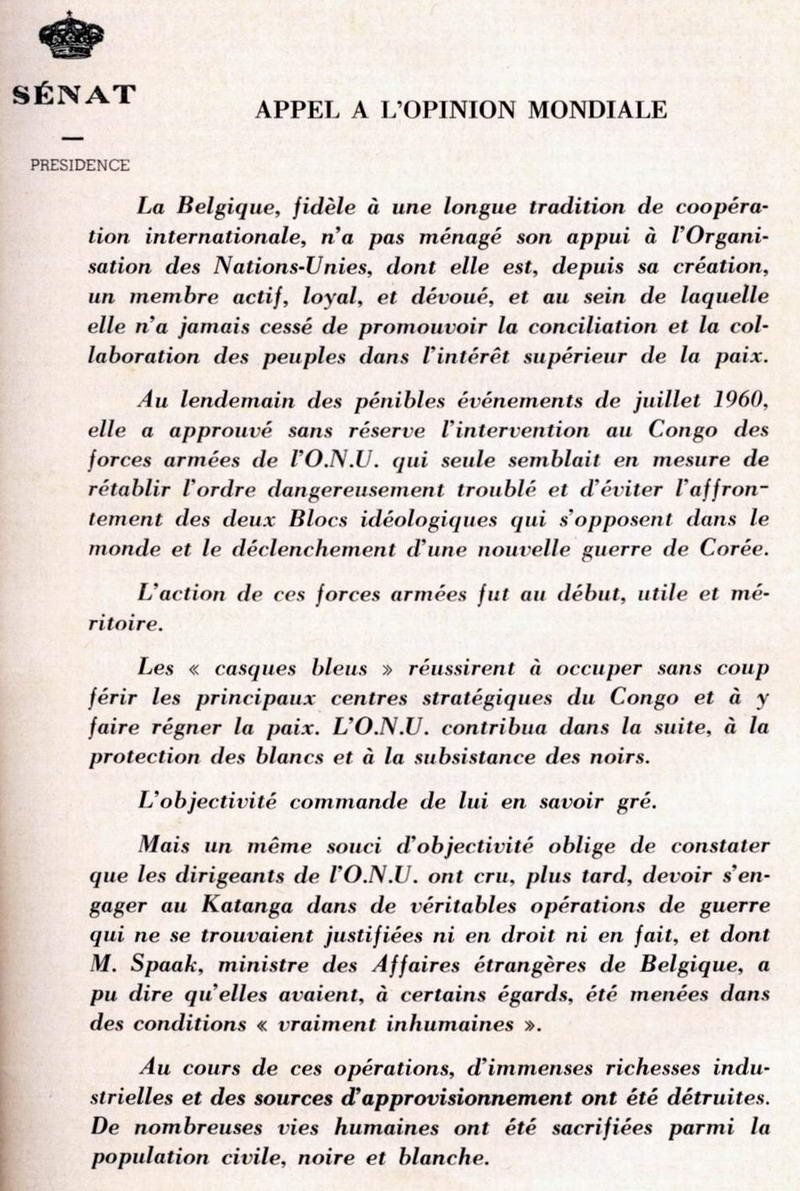 SÉNAT

—

PRESIDENCE

APPEL A L'OPINION MONDIALE

La Belgique, fidèle à une longue tradition de coopération internationale, n'a pas ménagé son appui à l'Organisation des Nations-Unies, dont elle est, depuis sa création, un membre actif, loyal, et dévoué, et au sein de laquelle elle n'a jamais cessé de promouvoir la conciliation et la collaboration des peuples dans l'intérêt supérieur de la paix.

Au lendemain des pénibles événements de juillet 1960, elle a approuvé sans réserve l'intervention au Congo des forces armées de l'O.N.U. qui seule semblait en mesure de rétablir l'ordre dangereusement troublé et d'éviter l'affrontement des deux Blocs idéologiques qui s'opposent dans le monde et le déclenchement d'une nouvelle guerre de Corée.

L'action de ces forces armées fut au début, utile et méritoire.

Les « casques bleus » réussirent à occuper sans coup férir les principaux centres stratégiques du Congo et à y faire régner la paix. L'O.N.U. contribua dans la suite, à la protection des blancs et à la subsistance des noirs.

L'objectivité commande de lui en savoir gré.

Mais un même souci d'objectivité oblige de constater que les dirigeants de l'O.N.U. ont cru, plus tard, devoir s'engager au Katanga dans de véritables opérations de guerre qui ne se trouvaient justifiées ni en droit ni en fait, et dont M. Spaak, ministre des Affaires étrangères de Belgique, a pu dire qu'elles avaient, à certains égards, été menées dans des conditions « vraiment inhumaines ».

Au cours de ces opérations, d'immenses richesses industrielles et des sources d'approvisionnement ont été détruites. De nombreuses vies humaines ont été sacrifiées parmi la population civile, noire et blanche.